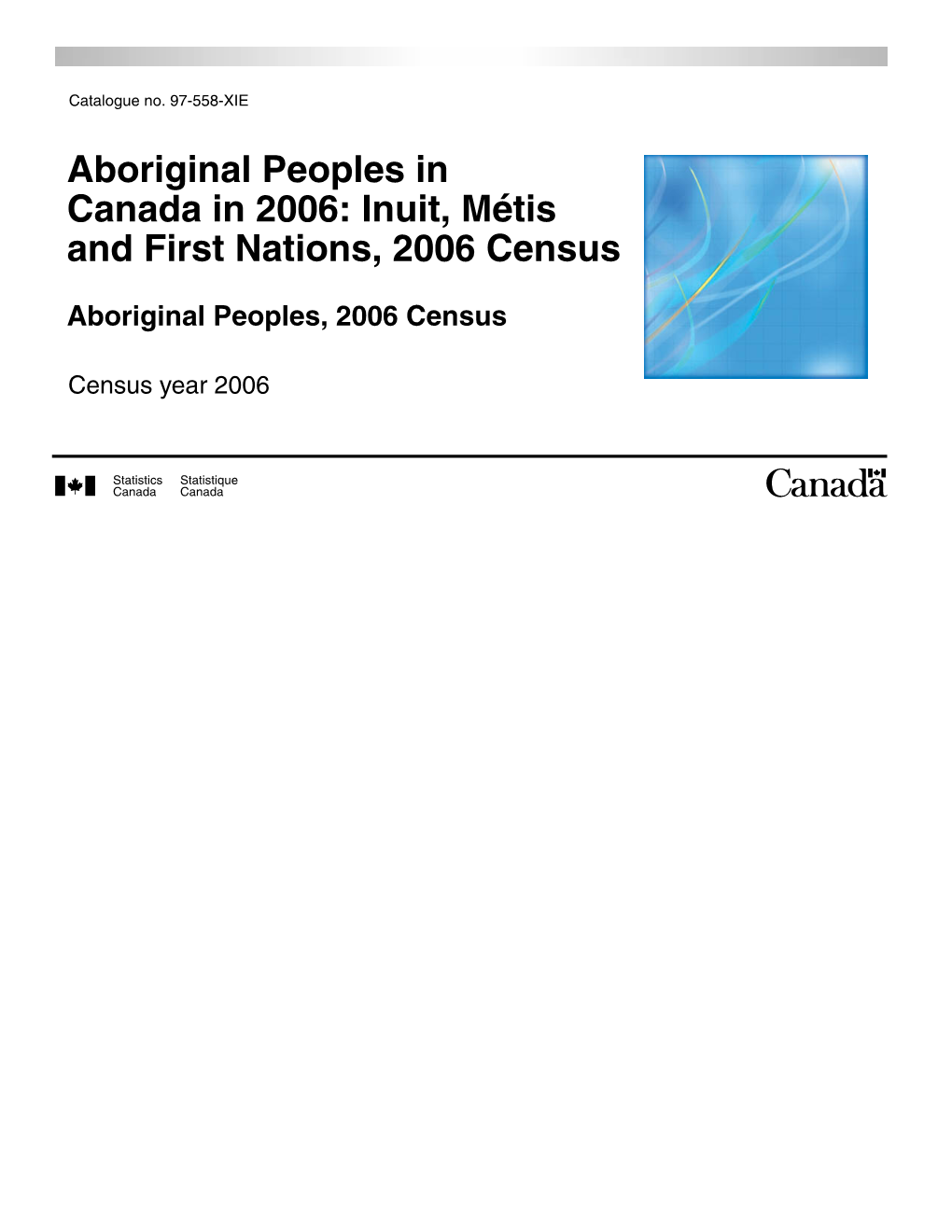 Catalogue no. 97-558-XIE

Aboriginal Peoples in Canada in 2006: Inuit, Métis and First Nations, 2006 Census

Aboriginal Peoples, 2006 Census

Census year 2006

Statistics Canada Statistique Canada

Canada